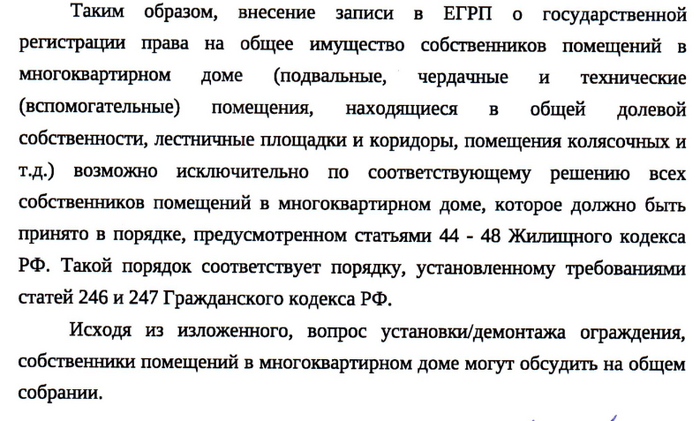 Таким образом, внесение записи в ЕГРП о государственной регистрации права на общее имущество собственников помещений в многоквартирном доме (подвальные, чердачные и технические (вспомогательные) помещения, находящиеся в общей долевой собственности, лестничные площадки и коридоры, помещения колясочных и т.д.) возможно исключительно по соответствующему решению всех собственников помещений в многоквартирном доме, которое должно быть принято в порядке, предусмотренном статьями 44 - 48 Жилищного кодекса РФ. Такой порядок соответствует порядку, установленному требованиями статей 246 и 247 Гражданского кодекса РФ.

Исходя из изложенного, вопрос установки/демонтажа ограждения, собственники помещений в многоквартирном доме могут обсудить на общем собрании.